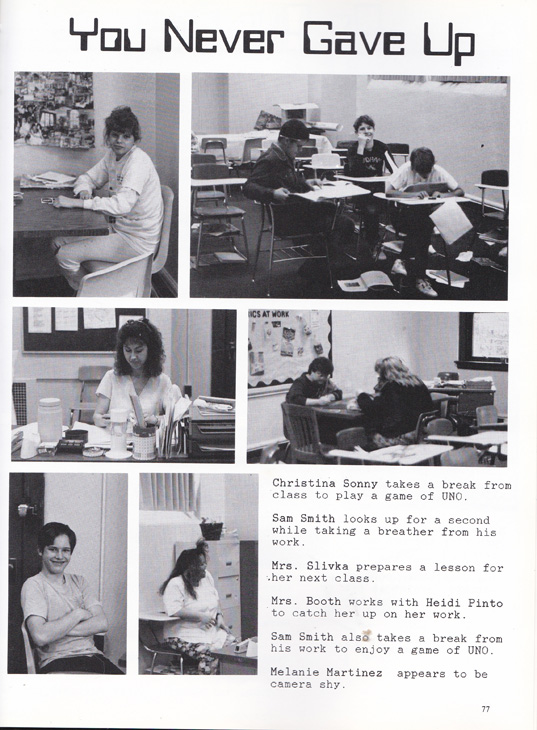 You Never Gave Up

ICS AT WORK

Christina Sonny takes a break from class to play a game of UNO.

Sam Smith looks up for a second while taking a breather from his work.

Mrs. Slivka prepares a lesson for her next class.

Mrs. Booth works with Heidi Pinto to catch her up on her work.

Sam Smith also takes a break from his work to enjoy a game of UNO.

Melanie Martinez appears to be camera shy.

77